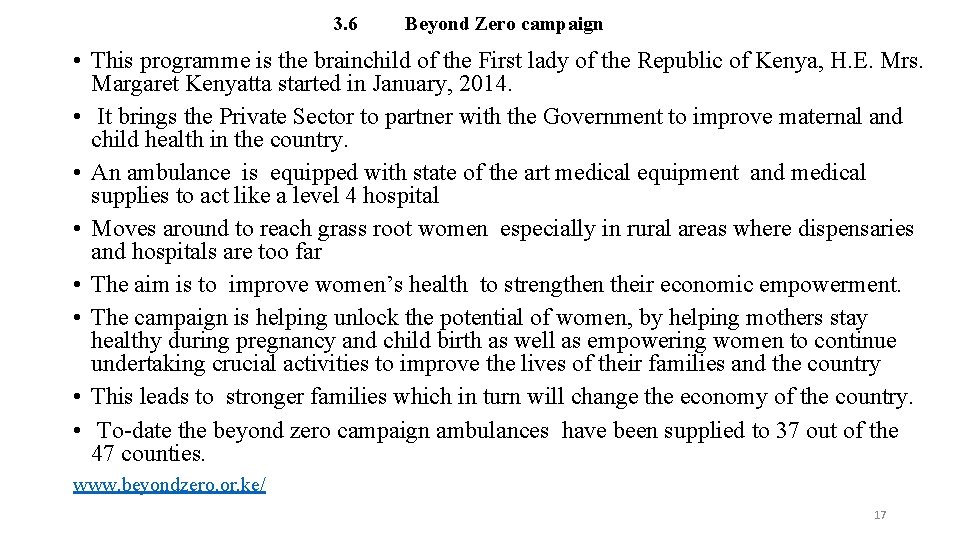 3.6 Beyond Zero campaign

• This programme is the brainchild of the First lady of the Republic of Kenya, H.E. Mrs. Margaret Kenyatta started in January, 2014.
• It brings the Private Sector to partner with the Government to improve maternal and child health in the country.
• An ambulance is equipped with state of the art medical equipment and medical supplies to act like a level 4 hospital
• Moves around to reach grass root women especially in rural areas where dispensaries and hospitals are too far
• The aim is to improve women's health to strengthen their economic empowerment.
• The campaign is helping unlock the potential of women, by helping mothers stay healthy during pregnancy and child birth as well as empowering women to continue undertaking crucial activities to improve the lives of their families and the country
• This leads to stronger families which in turn will change the economy of the country.
• To-date the beyond zero campaign ambulances have been supplied to 37 out of the 47 counties.

www.beyondzero.or.ke/

17